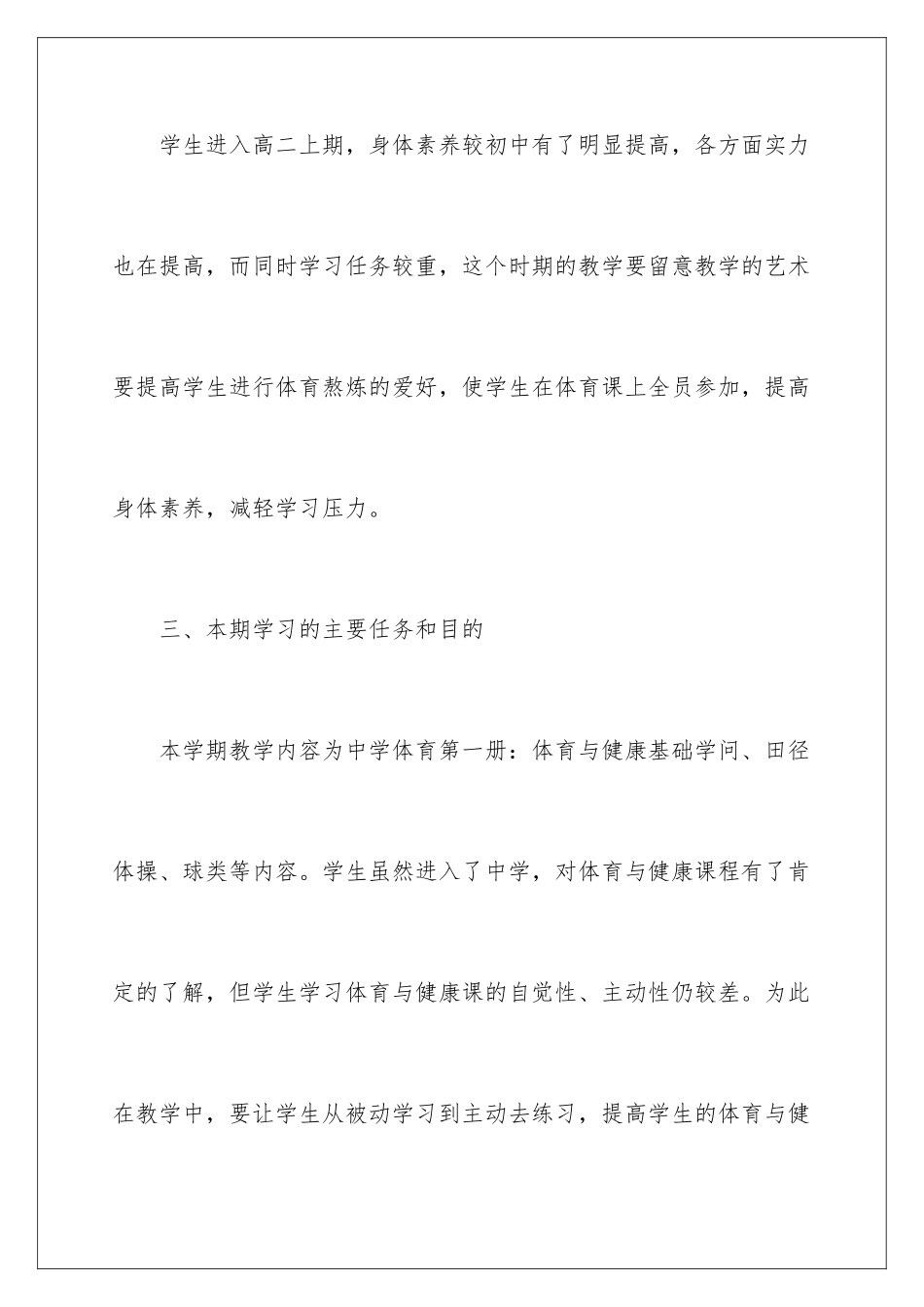 学生进入高二上期，身体素养较初中有了明显提高，各方面实力也在提高，而同时学习任务较重，这个时期的教学要留意教学的艺术要提高学生进行体育熬炼的爱好，使学生在体育课上全员参加，提高身体素养，减轻学习压力。

三、本期学习的主要任务和目的

本学期教学内容为中学体育第一册：体育与健康基础学问、田径体操、球类等内容。学生虽然进入了中学，对体育与健康课程有了肯定的了解，但学生学习体育与健康课的自觉性、主动性仍较差。为此在教学中，要让学生从被动学习到主动去练习，提高学生的体育与健